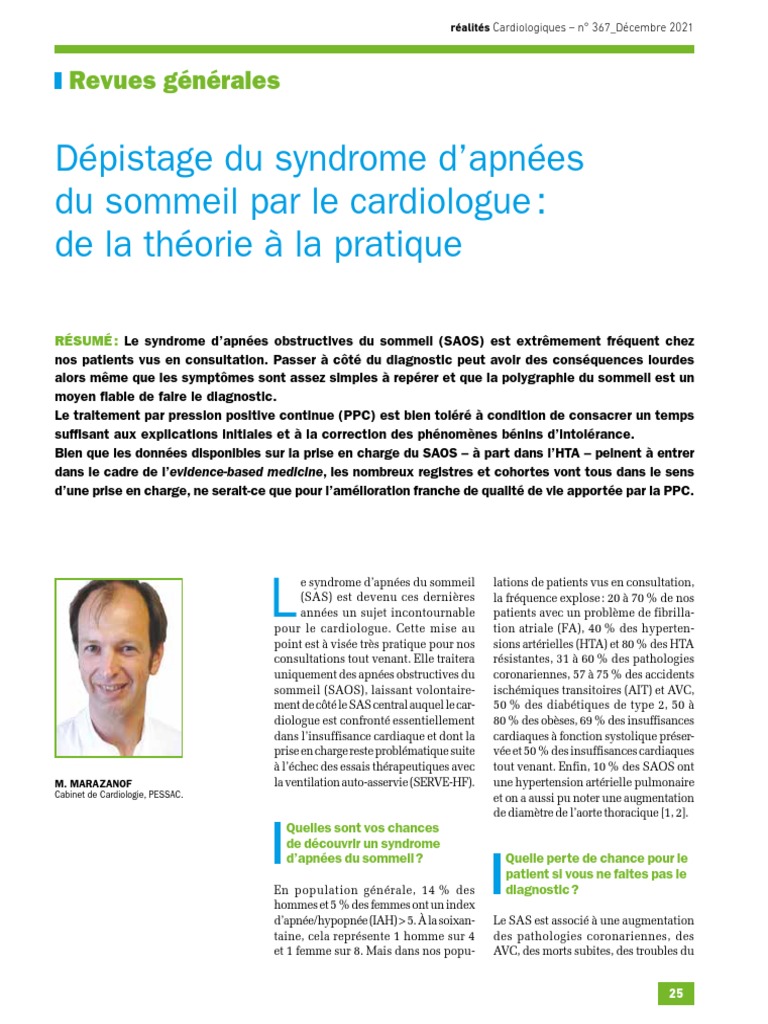 réalités Cardiologiques – n° 367_Décembre 2021

Revues générales

Dépistage du syndrome d'apnées du sommeil par le cardiologue : de la théorie à la pratique

RÉSUMÉ : Le syndrome d'apnées obstructives du sommeil (SAOS) est extrêmement fréquent chez nos patients vus en consultation. Passer à côté du diagnostic peut avoir des conséquences lourdes alors même que les symptômes sont assez simples à repérer et que la polygraphie du sommeil est un moyen fiable de faire le diagnostic.
Le traitement par pression positive continue (PPC) est bien toléré à condition de consacrer un temps suffisant aux explications initiales et à la correction des phénomènes bénins d'intolérance.
Bien que les données disponibles sur la prise en charge du SAOS – à part dans l'HTA – peinent à entrer dans le cadre de l'evidence-based medicine, les nombreux registres et cohortes vont tous dans le sens d'une prise en charge, ne serait-ce que pour l'amélioration franche de qualité de vie apportée par la PPC.

M. MARAZANOF
Cabinet de Cardiologie, PESSAC.

Le syndrome d'apnées du sommeil (SAS) est devenu ces dernières années un sujet incontournable pour le cardiologue. Cette mise au point est à visée très pratique pour nos consultations tout venant. Elle traitera uniquement des apnées obstructives du sommeil (SAOS), laissant volontairement de côté le SAS central auquel le cardiologue est confronté essentiellement dans l'insuffisance cardiaque et dont la prise en charge reste problématique suite à l'échec des essais thérapeutiques avec la ventilation auto-asservie (SERVE-HF).

Quelles sont vos chances de découvrir un syndrome d'apnées du sommeil ?

En population générale, 14 % des hommes et 5 % des femmes ont un index d'apnée/hypopnée (IAH) > 5. À la soixantaine, cela représente 1 homme sur 4 et 1 femme sur 8. Mais dans nos populations de patients vus en consultation, la fréquence explose : 20 à 70 % de nos patients avec un problème de fibrillation atriale (FA), 40 % des hypertensions artérielles (HTA) et 80 % des HTA résistantes, 31 à 60 % des pathologies coronariennes, 57 à 75 % des accidents ischémiques transitoires (AIT) et AVC, 50 % des diabétiques de type 2, 50 à 80 % des obèses, 69 % des insuffisances cardiaques à fonction systolique préservée et 50 % des insuffisances cardiaques tout venant. Enfin, 10 % des SAOS ont une hypertension artérielle pulmonaire et on a aussi pu noter une augmentation de diamètre de l'aorte thoracique [1, 2].

Quelle perte de chance pour le patient si vous ne faites pas le diagnostic ?

Le SAS est associé à une augmentation des pathologies coronariennes, des AVC, des morts subites, des troubles du

25